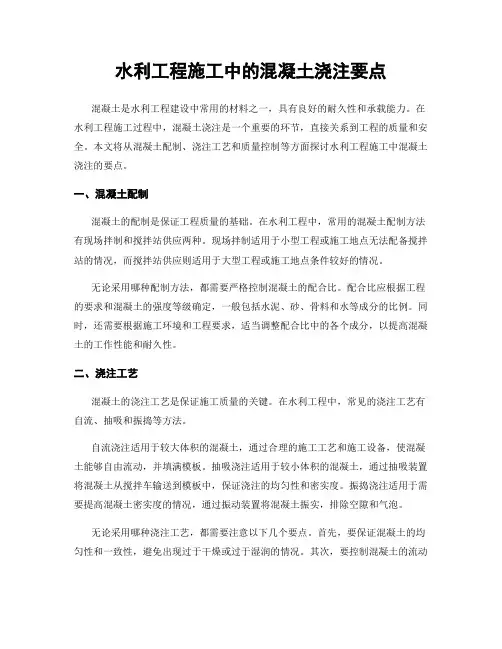 水利工程施工中的混凝土浇注要点

混凝土是水利工程建设中常用的材料之一，具有良好的耐久性和承载能力。在水利工程施工过程中，混凝土浇注是一个重要的环节，直接关系到工程的质量和安全。本文将从混凝土配制、浇注工艺和质量控制等方面探讨水利工程施工中混凝土浇注的要点。

一、混凝土配制

混凝土的配制是保证工程质量的基础。在水利工程中，常用的混凝土配制方法有现场拌制和搅拌站供应两种。现场拌制适用于小型工程或施工地点无法配备搅拌站的情况，而搅拌站供应则适用于大型工程或施工地点条件较好的情况。

无论采用哪种配制方法，都需要严格控制混凝土的配合比。配合比应根据工程的要求和混凝土的强度等级确定，一般包括水泥、砂、骨料和水等成分的比例。同时，还需要根据施工环境和工程要求，适当调整配合比中的各个成分，以提高混凝土的工作性能和耐久性。

二、浇注工艺

混凝土的浇注工艺是保证施工质量的关键。在水利工程中，常见的浇注工艺有自流、抽吸和振捣等方法。

自流浇注适用于较大体积的混凝土，通过合理的施工工艺和施工设备，使混凝土能够自由流动，并填满模板。抽吸浇注适用于较小体积的混凝土，通过抽吸装置将混凝土从搅拌车输送到模板中，保证浇注的均匀性和密实度。振捣浇注适用于需要提高混凝土密实度的情况，通过振动装置将混凝土振实，排除空隙和气泡。

无论采用哪种浇注工艺，都需要注意以下几个要点。首先，要保证混凝土的均匀性和一致性，避免出现过于干燥或过于湿润的情况。其次，要控制混凝土的流动